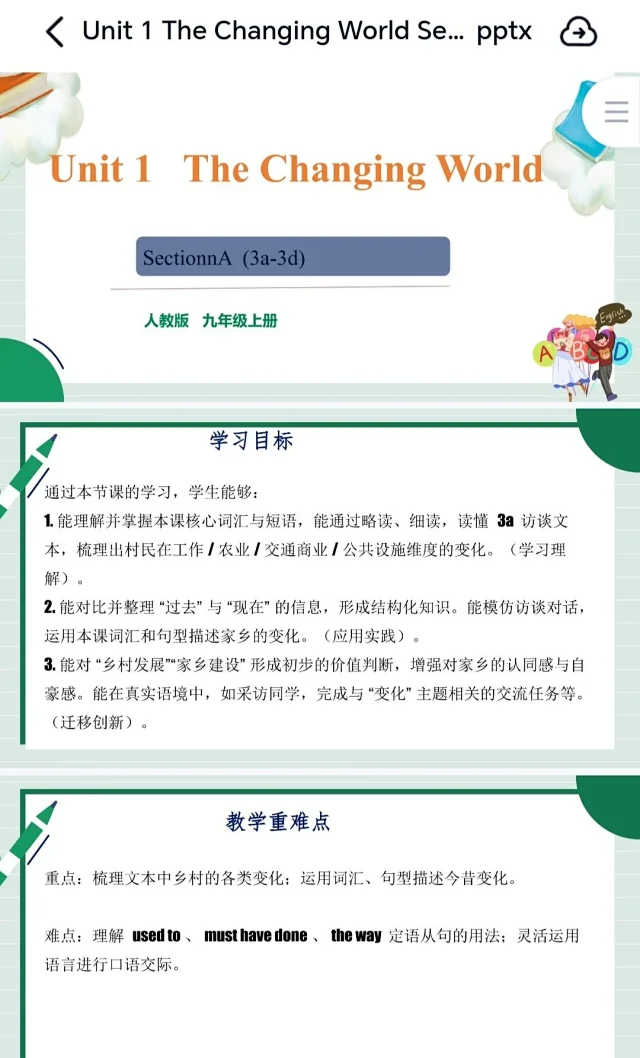 Unit 1 The Changing World Se... pptx

Unit 1 The Changing World

SectionnA (3a-3d)

人教版 九年级上册

English

A B C D

学习目标

通过本节课的学习，学生能够：
1. 能理解并掌握本课核心词汇与短语，能通过略读、细读，读懂 3a 访谈文本，梳理出村民在工作 / 农业 / 交通商业 / 公共设施维度的变化。（学习理解）。
2. 能对比并整理 “过去” 与 “现在” 的信息，形成结构化知识。能模仿访谈对话，运用本课词汇和句型描述家乡的变化。（应用实践）。
3. 能对 “乡村发展”“家乡建设” 形成初步的价值判断，增强对家乡的认同感与自豪感。能在真实语境中，如采访同学，完成与 “变化” 主题相关的交流任务等。（迁移创新）。

教学重难点

重点：梳理文本中乡村的各类变化；运用词汇、句型描述今昔变化。

难点：理解 used to 、 must have done 、 the way 定语从句的用法；灵活运用语言进行口语交际。